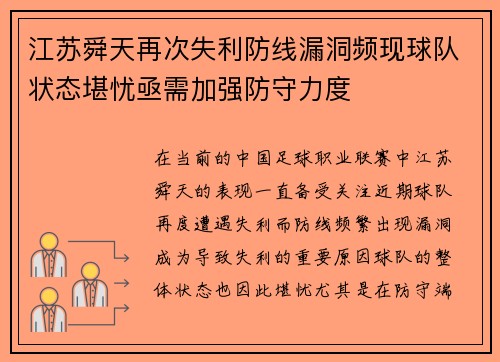 江苏舜天再次失利防线漏洞频现球队状态堪忧亟需加强防守力度

在当前的中国足球职业联赛中江苏舜天的表现一直备受关注近期球队再度遭遇失利而防线频繁出现漏洞成为导致失利的重要原因球队的整体状态也因此堪忧尤其是在防守端